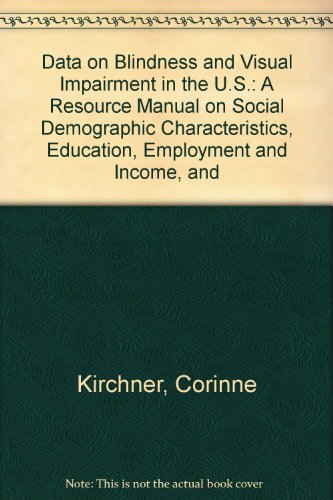 Data on Blindness and Visual Impairment in the U.S.: A Resource Manual on Social Demographic Characteristics, Education, Employment and Income, and

Kirchner, Corinne

Note: This is not the actual book cover